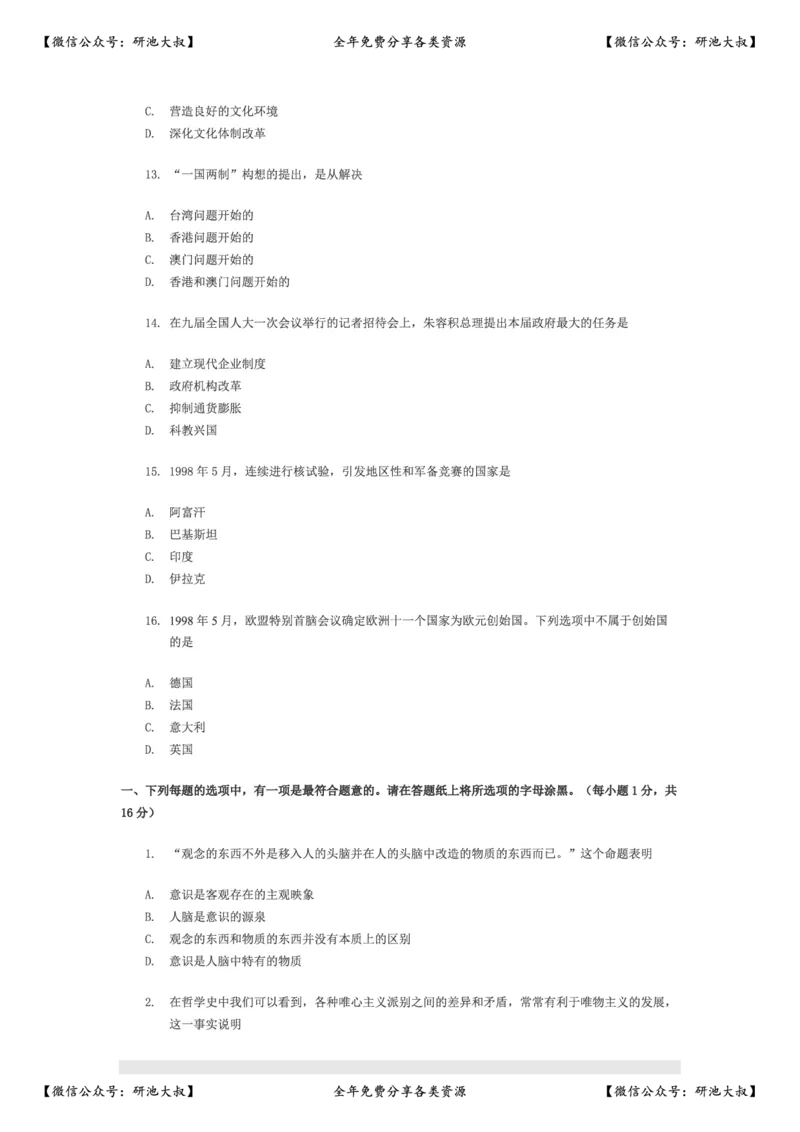 【微信公众号：研池大叔】 全年免费分享各类资源 【微信公众号：研池大叔】

C. 营造良好的文化环境
D. 深化文化体制改革

13. “一国两制”构想的提出，是从解决

A. 台湾问题开始的
B. 香港问题开始的
C. 澳门问题开始的
D. 香港和澳门问题开始的

14. 在九届全国人大一次会议举行的记者招待会上，朱容积总理提出本届政府最大的任务是

A. 建立现代企业制度
B. 政府机构改革
C. 抑制通货膨胀
D. 科教兴国

15. 1998 年 5 月，连续进行核试验，引发地区性和军备竞赛的国家是

A. 阿富汗
B. 巴基斯坦
C. 印度
D. 伊拉克

16. 1998 年 5 月，欧盟特别首脑会议确定欧洲十一个国家为欧元创始国。下列选项中不属于创始国的是

A. 德国
B. 法国
C. 意大利
D. 英国

一、下列每题的选项中，有一项是最符合题意的。请在答题纸上将所选项的字母涂黑。（每小题 1 分，共 16 分）

1. “观念的东西不外是移入人的头脑并在人的头脑中改造的物质的东西而已。”这个命题表明

A. 意识是客观存在的主观映象
B. 人脑是意识的源泉
C. 观念的东西和物质的东西并没有本质上的区别
D. 意识是人脑中特有的物质

2. 在哲学史中我们可以看到，各种唯心主义派别之间的差异和矛盾，常常有利于唯物主义的发展，这一事实说明

【微信公众号：研池大叔】 全年免费分享各类资源 【微信公众号：研池大叔】